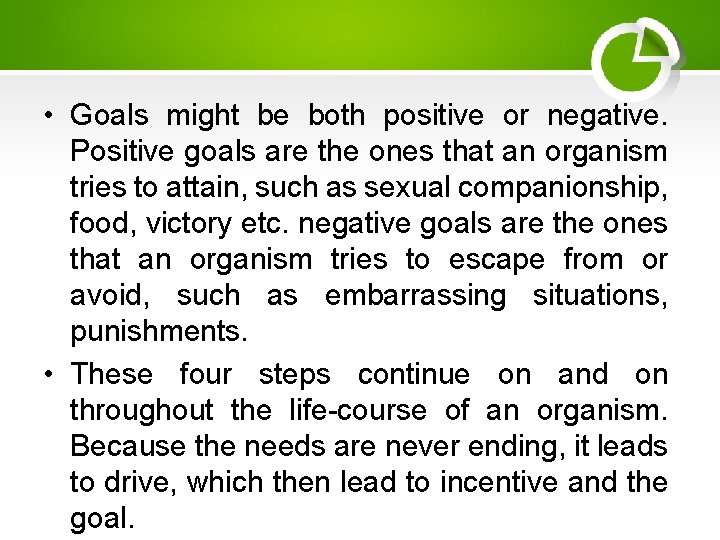 • Goals might be both positive or negative. Positive goals are the ones that an organism tries to attain, such as sexual companionship, food, victory etc. negative goals are the ones that an organism tries to escape from or avoid, such as embarrassing situations, punishments.

• These four steps continue on and on throughout the life-course of an organism. Because the needs are never ending, it leads to drive, which then lead to incentive and the goal.